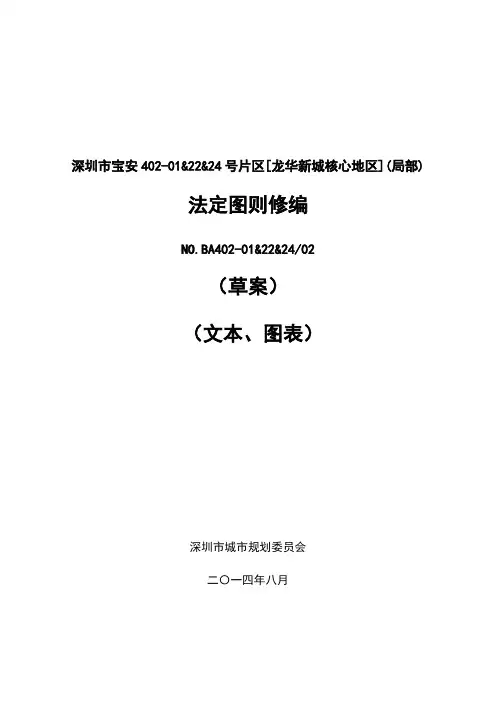 深圳市宝安402-01&22&24号片区[龙华新城核心地区](局部)

法定图则修编

NO.BA402-01&22&24/02

（草案）

（文本、图表）

深圳市城市规划委员会

二〇一四年八月